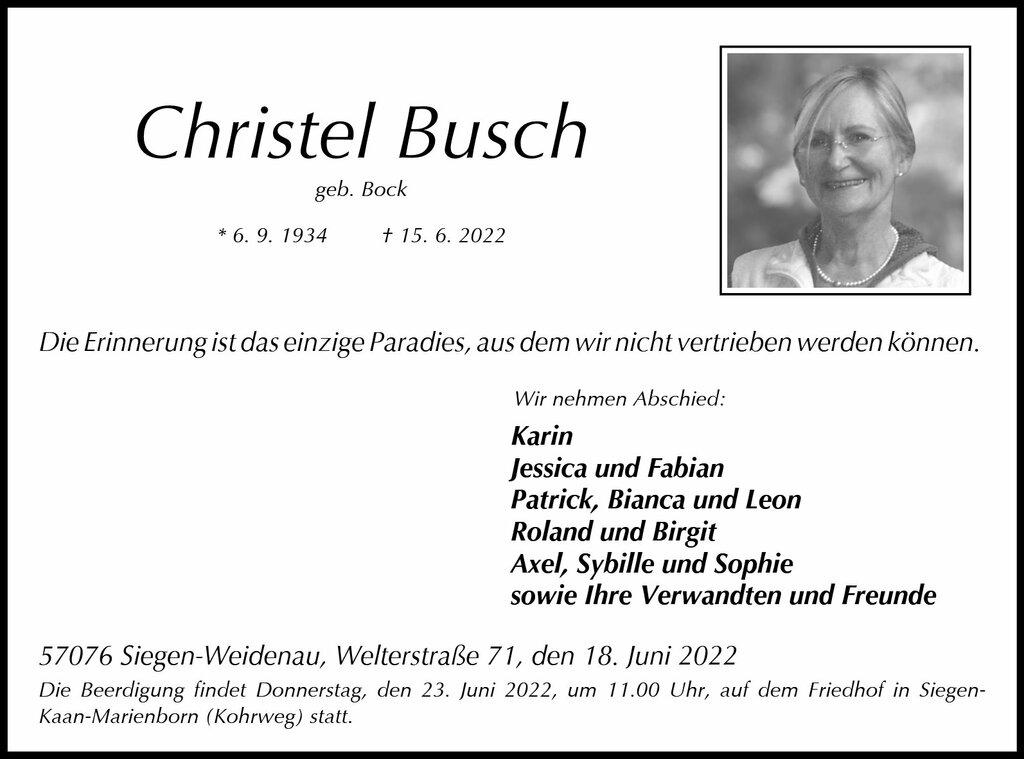 Christel Busch

geb. Bock

* 6. 9. 1934 † 15. 6. 2022

Die Erinnerung ist das einzige Paradies, aus dem wir nicht vertrieben werden können.

Wir nehmen Abschied:

Karin
Jessica und Fabian
Patrick, Bianca und Leon
Roland und Birgit
Axel, Sybille und Sophie
sowie Ihre Verwandten und Freunde

57076 Siegen-Weidenau, Welterstraße 71, den 18. Juni 2022

Die Beerdigung findet Donnerstag, den 23. Juni 2022, um 11.00 Uhr, auf dem Friedhof in Siegen-Kaan-Marienborn (Kohrweg) statt.